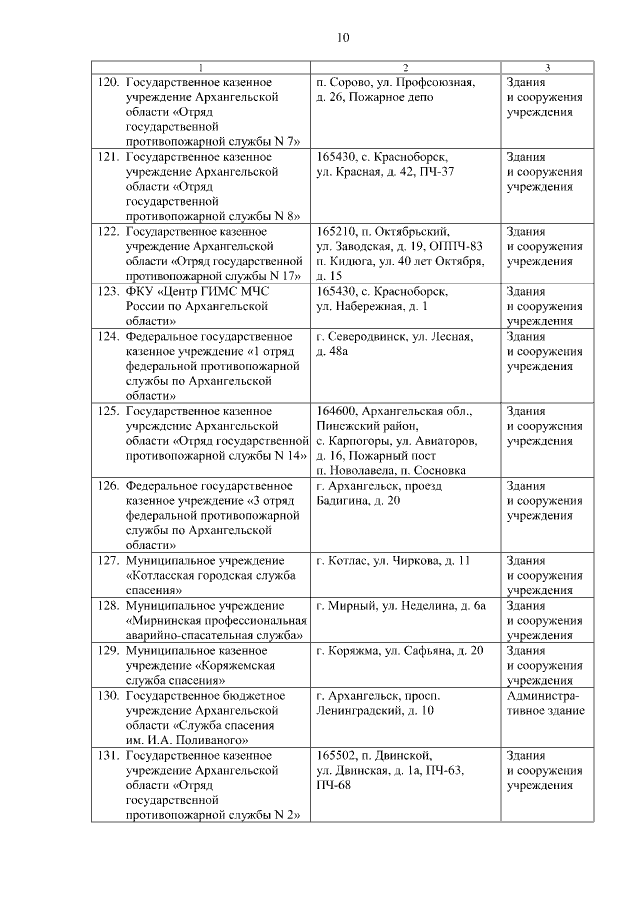 10

| 1 | 2 | 3 |
|---|---|---|
| 120. Государственное казенное учреждение Архангельской области «Отряд государственной противопожарной службы N 7» | п. Сорово, ул. Профсоюзная, д. 26, Пожарное депо | Здания и сооружения учреждения |
| 121. Государственное казенное учреждение Архангельской области «Отряд государственной противопожарной службы N 8» | 165430, с. Красноборск, ул. Красная, д. 42, ПЧ-37 | Здания и сооружения учреждения |
| 122. Государственное казенное учреждение Архангельской области «Отряд государственной противопожарной службы N 17» | 165210, п. Октябрьский, ул. Заводская, д. 19, ОППЧ-83 п. Кидюга, ул. 40 лет Октября, д. 15 | Здания и сооружения учреждения |
| 123. ФКУ «Центр ГИМС МЧС России по Архангельской области» | 165430, с. Красноборск, ул. Набережная, д. 1 | Здания и сооружения учреждения |
| 124. Федеральное государственное казенное учреждение «1 отряд федеральной противопожарной службы по Архангельской области» | г. Северодвинск, ул. Лесная, д. 48а | Здания и сооружения учреждения |
| 125. Государственное казенное учреждение Архангельской области «Отряд государственной противопожарной службы N 14» | 164600, Архангельская обл., Пинежский район, с. Карпогоры, ул. Авиаторов, д. 16, Пожарный пост п. Новолавела, п. Сосновка | Здания и сооружения учреждения |
| 126. Федеральное государственное казенное учреждение «3 отряд федеральной противопожарной службы по Архангельской области» | г. Архангельск, проезд Бадигина, д. 20 | Здания и сооружения учреждения |
| 127. Муниципальное учреждение «Котласская городская служба спасения» | г. Котлас, ул. Чиркова, д. 11 | Здания и сооружения учреждения |
| 128. Муниципальное учреждение «Мирнинская профессиональная аварийно-спасательная служба» | г. Мирный, ул. Неделина, д. 6а | Здания и сооружения учреждения |
| 129. Муниципальное казенное учреждение «Коряжемская служба спасения» | г. Коряжма, ул. Сафьяна, д. 20 | Здания и сооружения учреждения |
| 130. Государственное бюджетное учреждение Архангельской области «Служба спасения им. И.А. Поливаного» | г. Архангельск, просп. Ленинградский, д. 10 | Административное здание |
| 131. Государственное казенное учреждение Архангельской области «Отряд государственной противопожарной службы N 2» | 165502, п. Двинской, ул. Двинская, д. 1а, ПЧ-63, ПЧ-68 | Здания и сооружения учреждения |